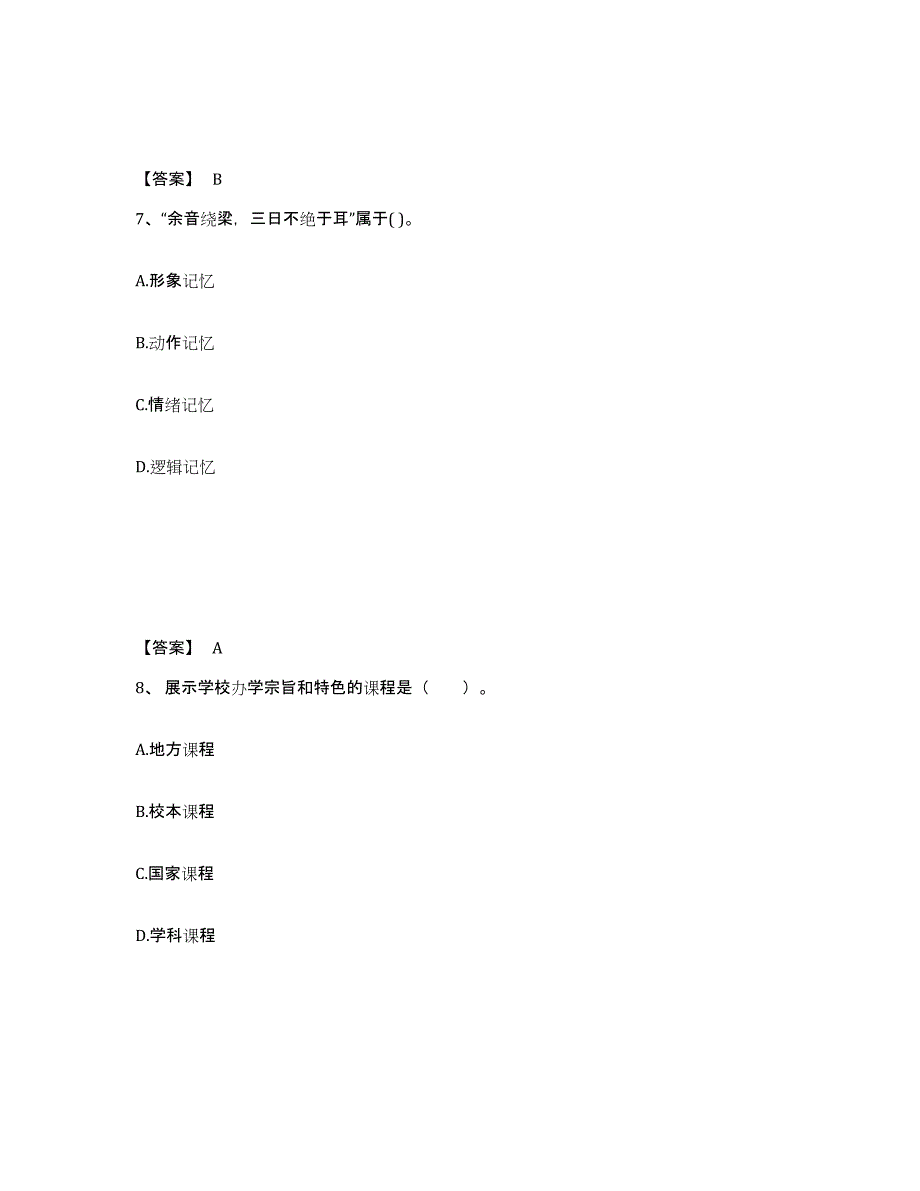 【答案】 B

7、“余音绕梁，三日不绝于耳”属于( )。

A.形象记忆

B.动作记忆

C.情绪记忆

D.逻辑记忆

【答案】 A

8、 展示学校办学宗旨和特色的课程是（　　）。

A.地方课程

B.校本课程

C.国家课程

D.学科课程